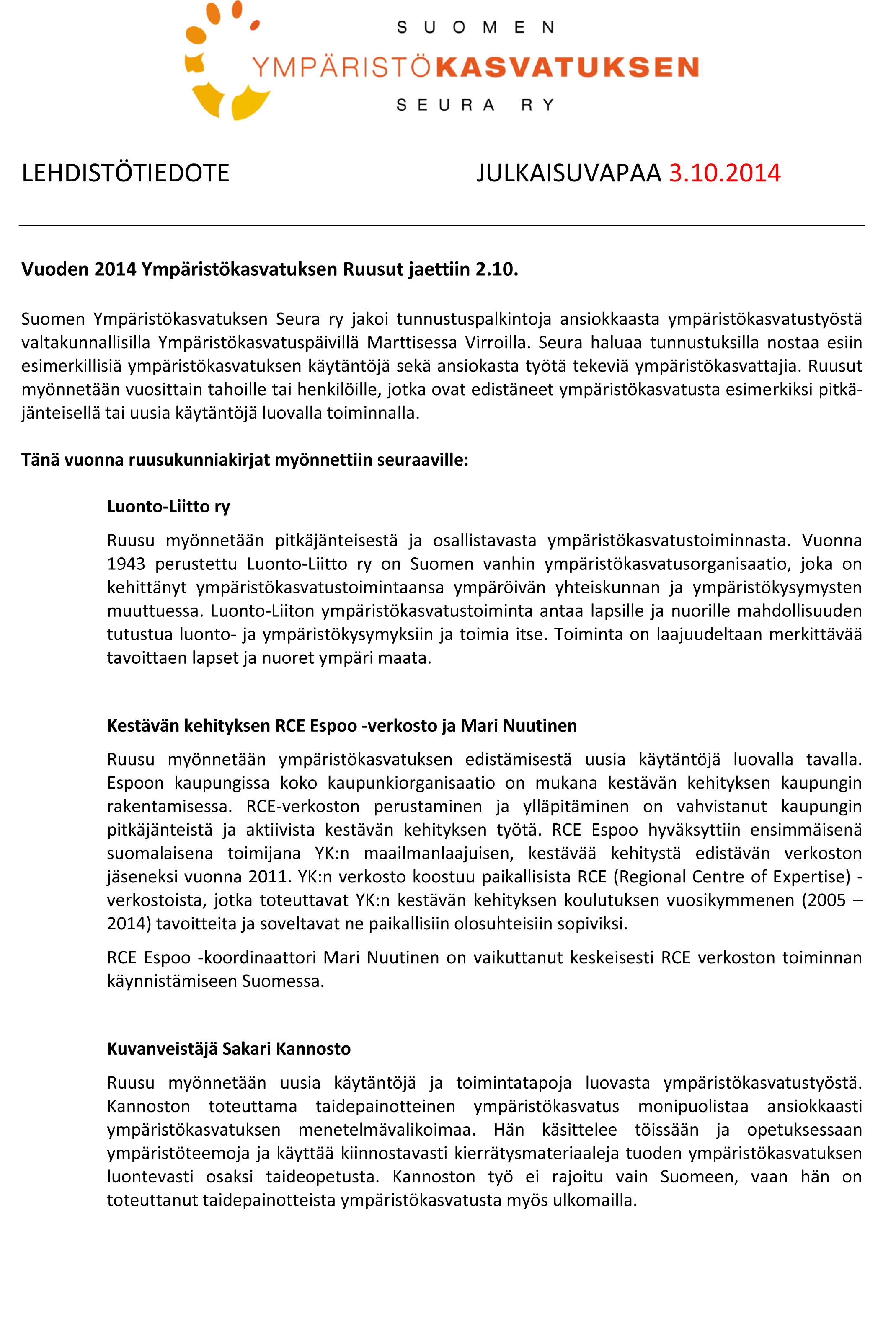 SUOMEN
YMPÄRISTÖKASVATUKSEN
SEURA RY

LEHDISTÖTIEDOTE JULKAISUVAPAA 3.10.2014

Vuoden 2014 Ympäristökasvatuksen Ruusut jaettiin 2.10.

Suomen Ympäristökasvatuksen Seura ry jakoi tunnustuspalkintoja ansiokkaasta ympäristökasvatustyöstä valtakunnallisilla Ympäristökasvatuspäivillä Marttisessa Virroilla. Seura haluaa tunnustuksilla nostaa esiin esimerkillisiä ympäristökasvatuksen käytäntöjä sekä ansiokasta työtä tekeviä ympäristökasvattajia. Ruusut myönnetään vuosittain tahoille tai henkilöille, jotka ovat edistäneet ympäristökasvatusta esimerkiksi pitkäjänteisellä tai uusia käytäntöjä luovalla toiminnalla.

Tänä vuonna ruusukunniakirjat myönnettiin seuraaville:

Luonto-Liitto ry

Ruusu myönnetään pitkäjänteisestä ja osallistavasta ympäristökasvatustoiminnasta. Vuonna 1943 perustettu Luonto-Liitto ry on Suomen vanhin ympäristökasvatusorganisaatio, joka on kehittänyt ympäristökasvatustoimintaansa ympäröivän yhteiskunnan ja ympäristökysymysten muuttuessa. Luonto-Liiton ympäristökasvatustoiminta antaa lapsille ja nuorille mahdollisuuden tutustua luonto- ja ympäristökysymyksiin ja toimia itse. Toiminta on laajuudeltaan merkittävää tavoittaen lapset ja nuoret ympäri maata.

Kestävän kehityksen RCE Espoo -verkosto ja Mari Nuutinen

Ruusu myönnetään ympäristökasvatuksen edistämisestä uusia käytäntöjä luovalla tavalla. Espoon kaupungissa koko kaupunkiorganisaatio on mukana kestävän kehityksen kaupungin rakentamisessa. RCE-verkoston perustaminen ja ylläpitäminen on vahvistanut kaupungin pitkäjänteistä ja aktiivista kestävän kehityksen työtä. RCE Espoo hyväksyttiin ensimmäisenä suomalaisena toimijana YK:n maailmanlaajuisen, kestävää kehitystä edistävän verkoston jäseneksi vuonna 2011. YK:n verkosto koostuu paikallisista RCE (Regional Centre of Expertise) -verkostoista, jotka toteuttavat YK:n kestävän kehityksen koulutuksen vuosikymmenen (2005 – 2014) tavoitteita ja soveltavat ne paikallisiin olosuhteisiin sopiviksi.

RCE Espoo -koordinaattori Mari Nuutinen on vaikuttanut keskeisesti RCE verkoston toiminnan käynnistämiseen Suomessa.

Kuvanveistäjä Sakari Kannosto

Ruusu myönnetään uusia käytäntöjä ja toimintatapoja luovasta ympäristökasvatustyöstä. Kannoston toteuttama taidepainotteinen ympäristökasvatus monipuolistaa ansiokkaasti ympäristökasvatuksen menetelmävalikoimaa. Hän käsittelee töissään ja opetuksessaan ympäristöteemoja ja käyttää kiinnostavasti kierrätysmateriaaleja tuoden ympäristökasvatuksen luontevasti osaksi taideopetusta. Kannoston työ ei rajoitu vain Suomeen, vaan hän on toteuttanut taidepainotteista ympäristökasvatusta myös ulkomailla.